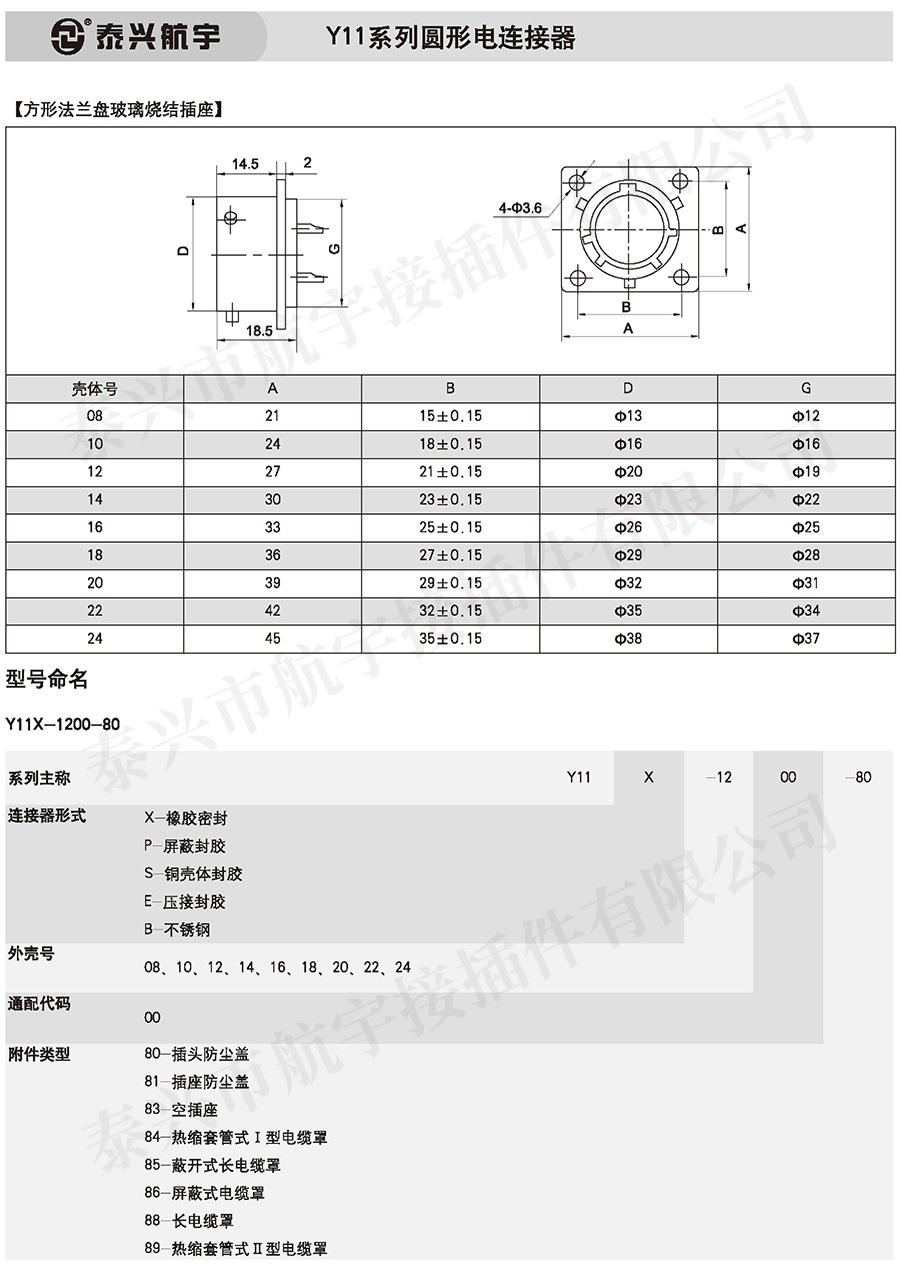 泰兴航宇 Y11系列圆形电连接器

【方形法兰盘玻璃烧结插座】

14.5 2
D G
18.5
4-Φ3.6
B A
B
A

| 壳体号 | A | B | D | G |
|---|---|---|---|---|
| 08 | 21 | 15±0.15 | Φ13 | Φ12 |
| 10 | 24 | 18±0.15 | Φ16 | Φ16 |
| 12 | 27 | 21±0.15 | Φ20 | Φ19 |
| 14 | 30 | 23±0.15 | Φ23 | Φ22 |
| 16 | 33 | 25±0.15 | Φ26 | Φ25 |
| 18 | 36 | 27±0.15 | Φ29 | Φ28 |
| 20 | 39 | 29±0.15 | Φ32 | Φ31 |
| 22 | 42 | 32±0.15 | Φ35 | Φ34 |
| 24 | 45 | 35±0.15 | Φ38 | Φ37 |

型号命名

Y11X—1200—80

系列主称 Y11 X —12 00 —80

连接器形式
X—橡胶密封
P—屏蔽封胶
S—铜壳体封胶
E—压接封胶
B—不锈钢

外壳号
08、10、12、14、16、18、20、22、24

通配代码
00

附件类型
80—插头防尘盖
81—插座防尘盖
83—空插座
84—热缩套管式Ⅰ型电缆罩
85—蔽开式长电缆罩
86—屏蔽式电缆罩
88—长电缆罩
89—热缩套管式Ⅱ型电缆罩

泰兴市航宇接插件有限公司